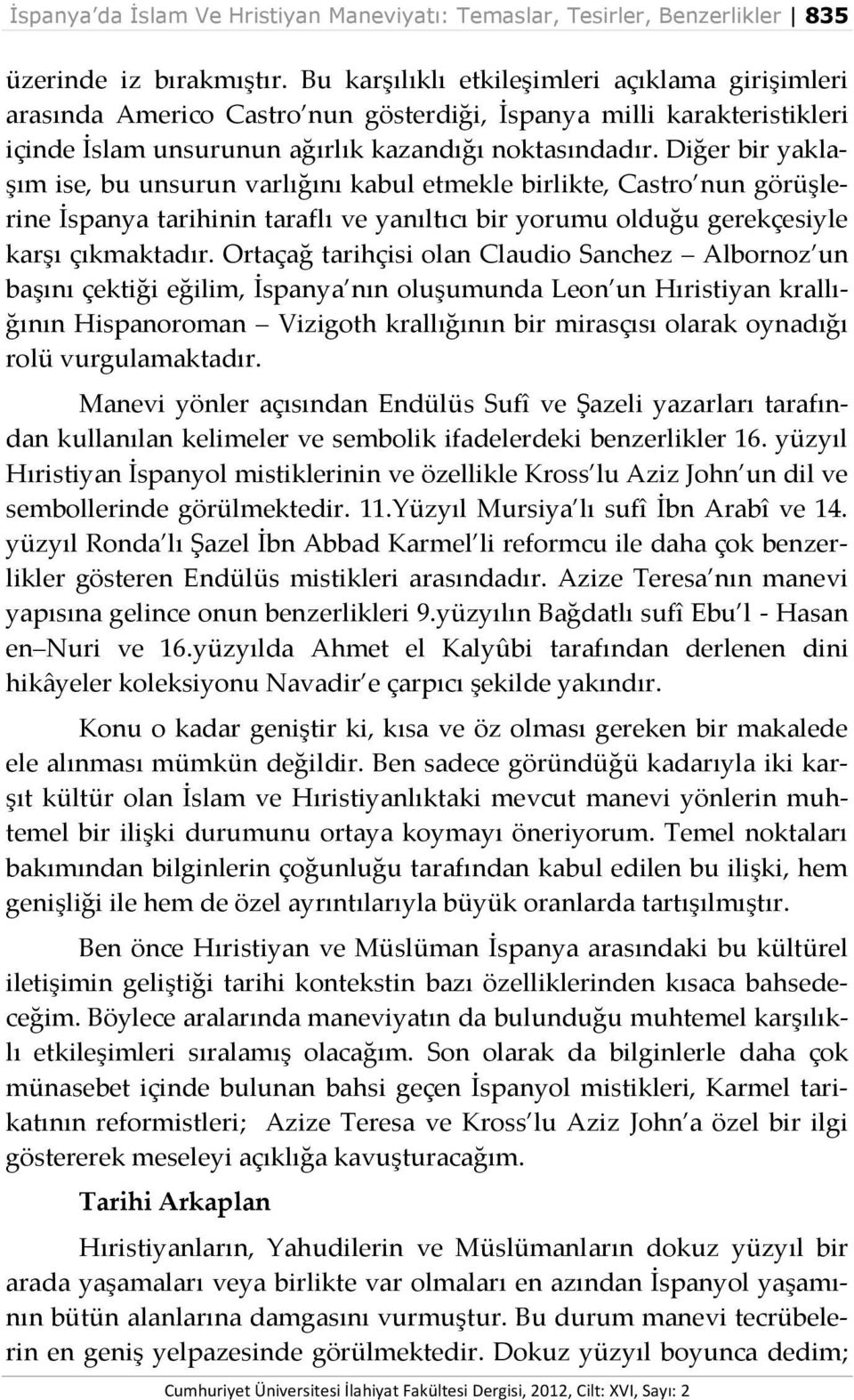 İspanya'da İslam Ve Hristiyan Maneviyatı: Temaslar, Tesirler, Benzerlikler | 835

üzerinde iz bırakmıştır. Bu karşılıklı etkileşimleri açıklama girişimleri arasında Americo Castro'nun gösterdiği, İspanya milli karakteristikleri içinde İslam unsurunun ağırlık kazandığı noktasındadır. Diğer bir yaklaşım ise, bu unsurun varlığını kabul etmekle birlikte, Castro'nun görüşlerine İspanya tarihinin taraflı ve yanıltıcı bir yorumu olduğu gerekçesiyle karşı çıkmaktadır. Ortaçağ tarihçisi olan Claudio Sanchez – Albornoz'un başını çektiği eğilim, İspanya'nın oluşumunda Leon'un Hıristiyan krallığının Hispanoroman – Vizigoth krallığının bir mirasçısı olarak oynadığı rolü vurgulamaktadır.

Manevi yönler açısından Endülüs Sufî ve Şazeli yazarları tarafından kullanılan kelimeler ve sembolik ifadelerdeki benzerlikler 16. yüzyıl Hıristiyan İspanyol mistiklerinin ve özellikle Kross'lu Aziz John'un dil ve sembollerinde görülmektedir. 11.Yüzyıl Mursiya'lı sufî İbn Arabî ve 14. yüzyıl Ronda'lı Şazel İbn Abbad Karmel'li reformcu ile daha çok benzerlikler gösteren Endülüs mistikleri arasındadır. Azize Teresa'nın manevi yapısına gelince onun benzerlikleri 9.yüzyılın Bağdatlı sufî Ebu'l - Hasan en–Nuri ve 16.yüzyılda Ahmet el Kalyûbi tarafından derlenen dini hikâyeler koleksiyonu Navadir'e çarpıcı şekilde yakındır.

Konu o kadar geniştir ki, kısa ve öz olması gereken bir makalede ele alınması mümkün değildir. Ben sadece göründüğü kadarıyla iki karşıt kültür olan İslam ve Hıristiyanlıktaki mevcut manevi yönlerin muhtemel bir ilişki durumunu ortaya koymayı öneriyorum. Temel noktaları bakımından bilginlerin çoğunluğu tarafından kabul edilen bu ilişki, hem genişliği ile hem de özel ayrıntılarıyla büyük oranlarda tartışılmıştır.

Ben önce Hıristiyan ve Müslüman İspanya arasındaki bu kültürel iletişimin geliştiği tarihi kontekstin bazı özelliklerinden kısaca bahsedeceğim. Böylece aralarında maneviyatın da bulunduğu muhtemel karşılıklı etkileşimleri sıralamış olacağım. Son olarak da bilginlerle daha çok münasebet içinde bulunan bahsi geçen İspanyol mistikleri, Karmel tarikatının reformistleri; Azize Teresa ve Kross'lu Aziz John'a özel bir ilgi göstererek meseleyi açıklığa kavuşturacağım.

Tarihi Arkaplan

Hıristiyanların, Yahudilerin ve Müslümanların dokuz yüzyıl bir arada yaşamaları veya birlikte var olmaları en azından İspanyol yaşamının bütün alanlarına damgasını vurmuştur. Bu durum manevi tecrübelerin en geniş yelpazesinde görülmektedir. Dokuz yüzyıl boyunca dedim;

Cumhuriyet Üniversitesi İlahiyat Fakültesi Dergisi, 2012, Cilt: XVI, Sayı: 2